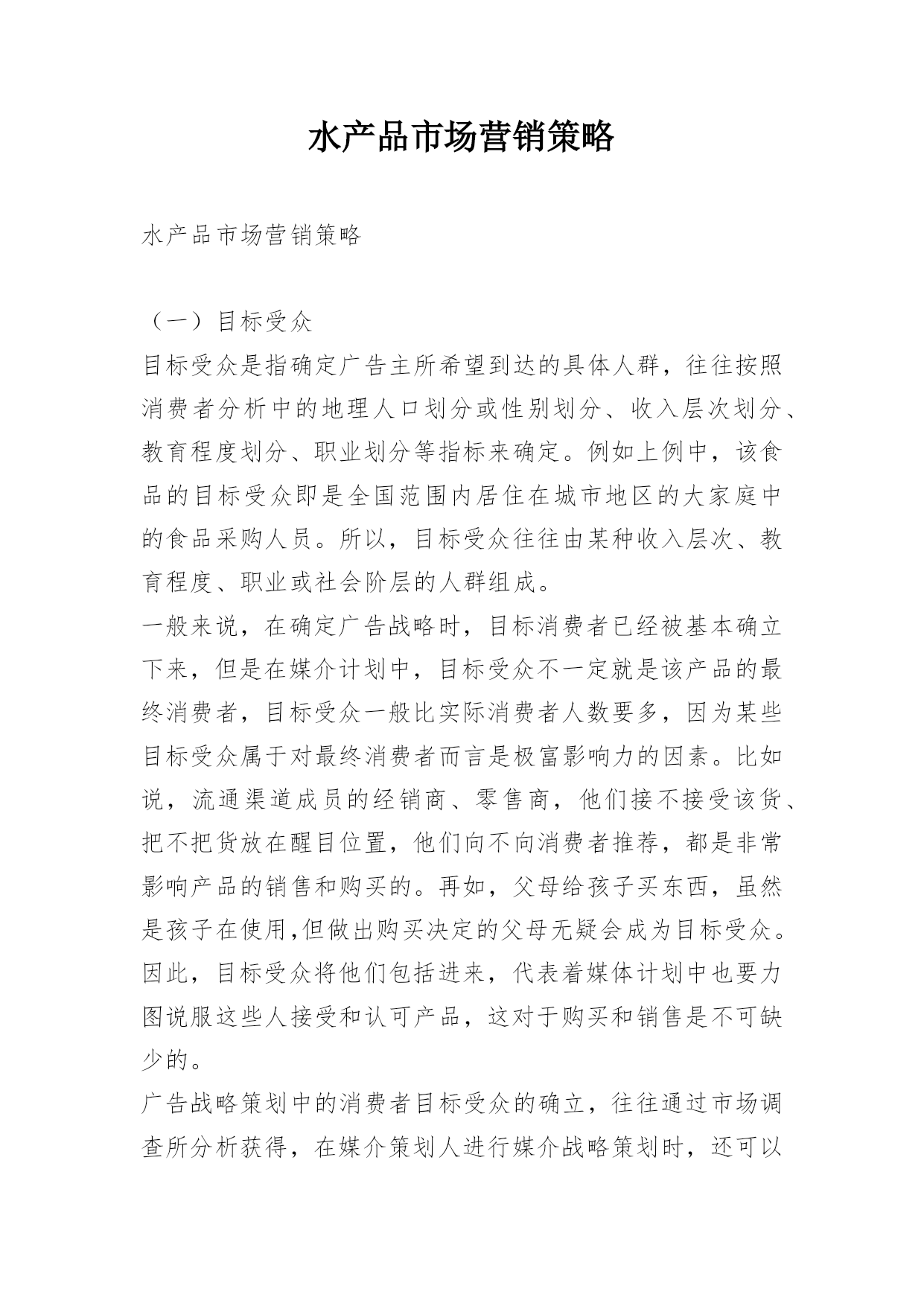 水产品市场营销策略

水产品市场营销策略

（一）目标受众

目标受众是指确定广告主所希望到达的具体人群，往往按照消费者分析中的地理人口划分或性别划分、收入层次划分、教育程度划分、职业划分等指标来确定。例如上例中，该食品的目标受众即是全国范围内居住在城市地区的大家庭中的食品采购人员。所以，目标受众往往由某种收入层次、教育程度、职业或社会阶层的人群组成。

一般来说，在确定广告战略时，目标消费者已经被基本确立下来，但是在媒介计划中，目标受众不一定就是该产品的最终消费者，目标受众一般比实际消费者人数要多，因为某些目标受众属于对最终消费者而言是极富影响力的因素。比如说，流通渠道成员的经销商、零售商，他们接不接受该货、把不把货放在醒目位置，他们向不向消费者推荐，都是非常影响产品的销售和购买的。再如，父母给孩子买东西，虽然是孩子在使用,但做出购买决定的父母无疑会成为目标受众。因此，目标受众将他们包括进来，代表着媒体计划中也要力图说服这些人接受和认可产品，这对于购买和销售是不可缺少的。

广告战略策划中的消费者目标受众的确立，往往通过市场调查所分析获得，在媒介策划人进行媒介战略策划时，还可以